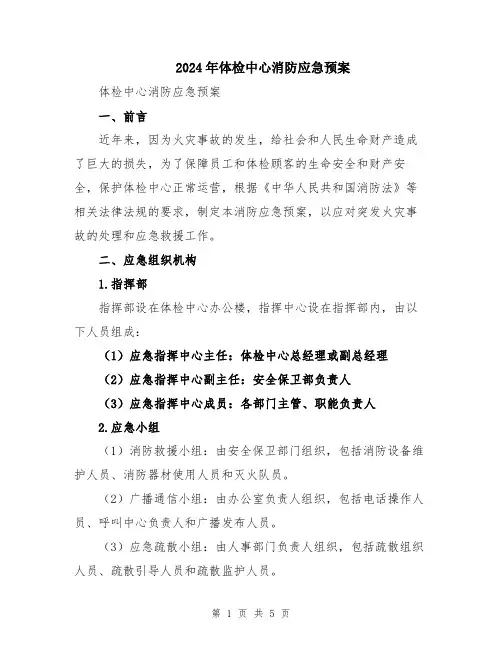 2024年体检中心消防应急预案

体检中心消防应急预案

一、前言

近年来，因为火灾事故的发生，给社会和人民生命财产造成了巨大的损失，为了保障员工和体检顾客的生命安全和财产安全，保护体检中心正常运营，根据《中华人民共和国消防法》等相关法律法规的要求，制定本消防应急预案，以应对突发火灾事故的处理和应急救援工作。

二、应急组织机构

1.指挥部

指挥部设在体检中心办公楼，指挥中心设在指挥部内，由以下人员组成：

（1）应急指挥中心主任：体检中心总经理或副总经理

（2）应急指挥中心副主任：安全保卫部负责人

（3）应急指挥中心成员：各部门主管、职能负责人

2.应急小组

（1）消防救援小组：由安全保卫部门组织，包括消防设备维护人员、消防器材使用人员和灭火队员。

（2）广播通信小组：由办公室负责人组织，包括电话操作人员、呼叫中心负责人和广播发布人员。

（3）应急疏散小组：由人事部门负责人组织，包括疏散组织人员、疏散引导人员和疏散监护人员。

第 1 页 共 5 页